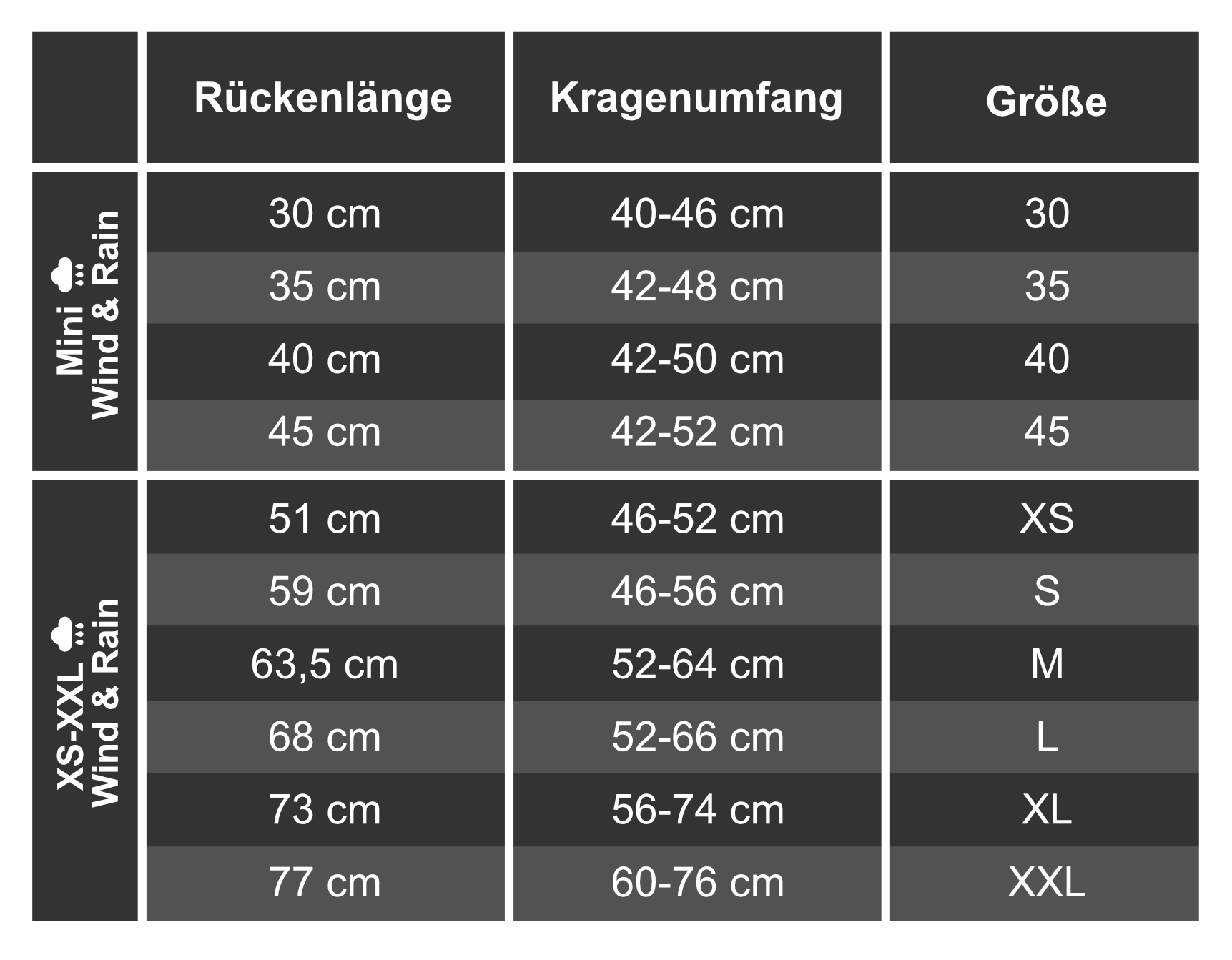 | | Rückenlänge | Kragenumfang | Größe |
|---|---|---|---|
| Mini Wind & Rain | 30 cm | 40-46 cm | 30 |
| | 35 cm | 42-48 cm | 35 |
| | 40 cm | 42-50 cm | 40 |
| | 45 cm | 42-52 cm | 45 |
| XS-XXL Wind & Rain | 51 cm | 46-52 cm | XS |
| | 59 cm | 46-56 cm | S |
| | 63,5 cm | 52-64 cm | M |
| | 68 cm | 52-66 cm | L |
| | 73 cm | 56-74 cm | XL |
| | 77 cm | 60-76 cm | XXL |